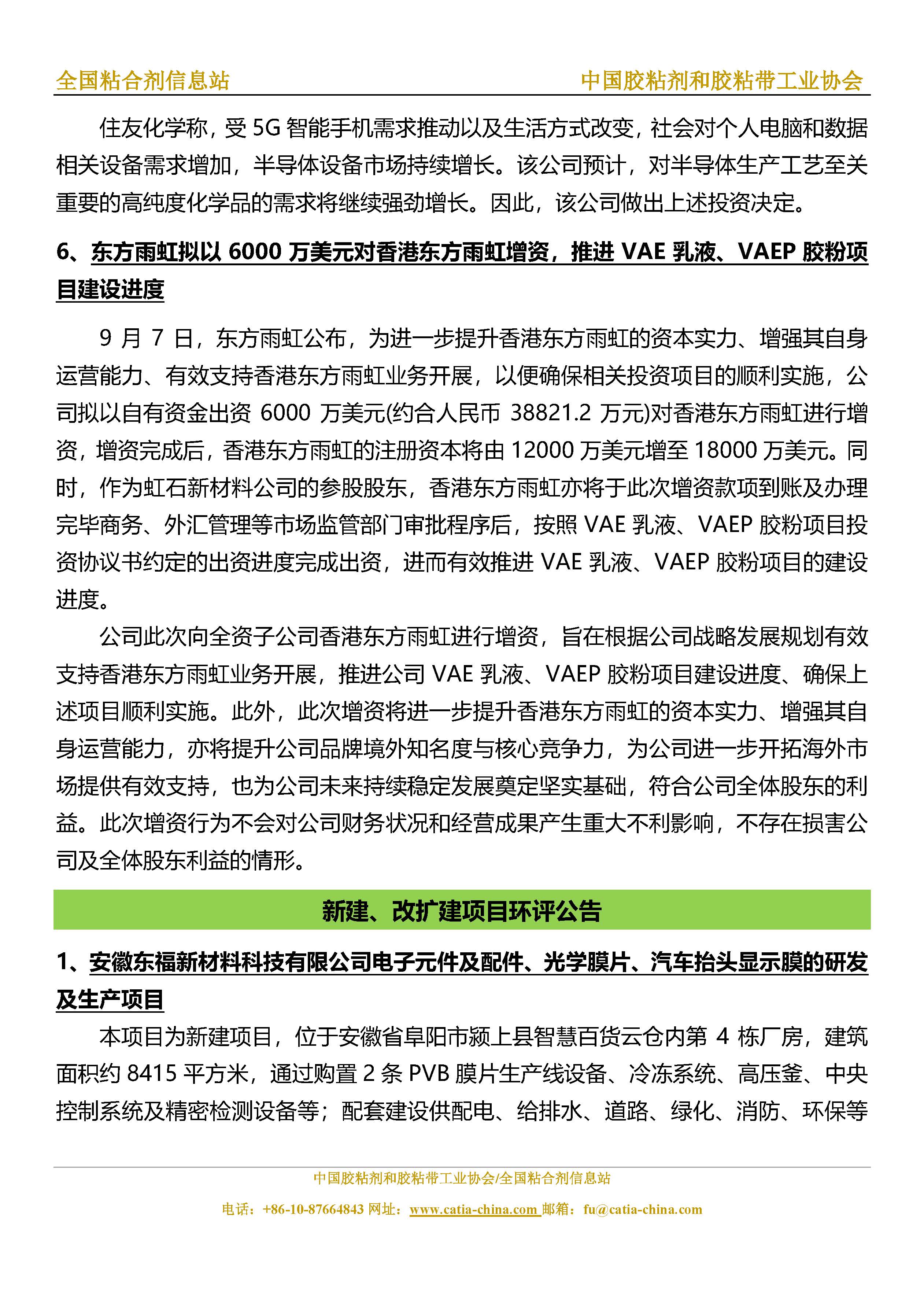 全国粘合剂信息站

中国胶粘剂和胶粘带工业协会

住友化学称，受 5G 智能手机需求推动以及生活方式改变，社会对个人电脑和数据相关设备需求增加，半导体设备市场持续增长。该公司预计，对半导体生产工艺至关重要的高纯度化学品的需求将继续强劲增长。因此，该公司做出上述投资决定。

6、东方雨虹拟以 6000 万美元对香港东方雨虹增资，推进 VAE 乳液、VAEP 胶粉项目建设进度

9 月 7 日，东方雨虹公布，为进一步提升香港东方雨虹的资本实力、增强其自身运营能力、有效支持香港东方雨虹业务开展，以便确保相关投资项目的顺利实施，公司拟以自有资金出资 6000 万美元(约合人民币 38821.2 万元)对香港东方雨虹进行增资，增资完成后，香港东方雨虹的注册资本将由 12000 万美元增至 18000 万美元。同时，作为虹石新材料公司的参股股东，香港东方雨虹亦将于此次增资款项到账及办理完毕商务、外汇管理等市场监管部门审批程序后，按照 VAE 乳液、VAEP 胶粉项目投资协议书约定的出资进度完成出资，进而有效推进 VAE 乳液、VAEP 胶粉项目的建设进度。

公司此次向全资子公司香港东方雨虹进行增资，旨在根据公司战略发展规划有效支持香港东方雨虹业务开展，推进公司 VAE 乳液、VAEP 胶粉项目建设进度、确保上述项目顺利实施。此外，此次增资将进一步提升香港东方雨虹的资本实力、增强其自身运营能力，亦将提升公司品牌境外知名度与核心竞争力，为公司进一步开拓海外市场提供有效支持，也为公司未来持续稳定发展奠定坚实基础，符合公司全体股东的利益。此次增资行为不会对公司财务状况和经营成果产生重大不利影响，不存在损害公司及全体股东利益的情形。

新建、改扩建项目环评公告

1、安徽东福新材料科技有限公司电子元件及配件、光学膜片、汽车抬头显示膜的研发及生产项目

本项目为新建项目，位于安徽省阜阳市颍上县智慧百货云仓内第 4 栋厂房，建筑面积约 8415 平方米，通过购置 2 条 PVB 膜片生产线设备、冷冻系统、高压釜、中央控制系统及精密检测设备等；配套建设供配电、给排水、道路、绿化、消防、环保等

中国胶粘剂和胶粘带工业协会/全国粘合剂信息站

电话：+86-10-87664843 网址：www.catia-china.com 邮箱：fu@catia-china.com